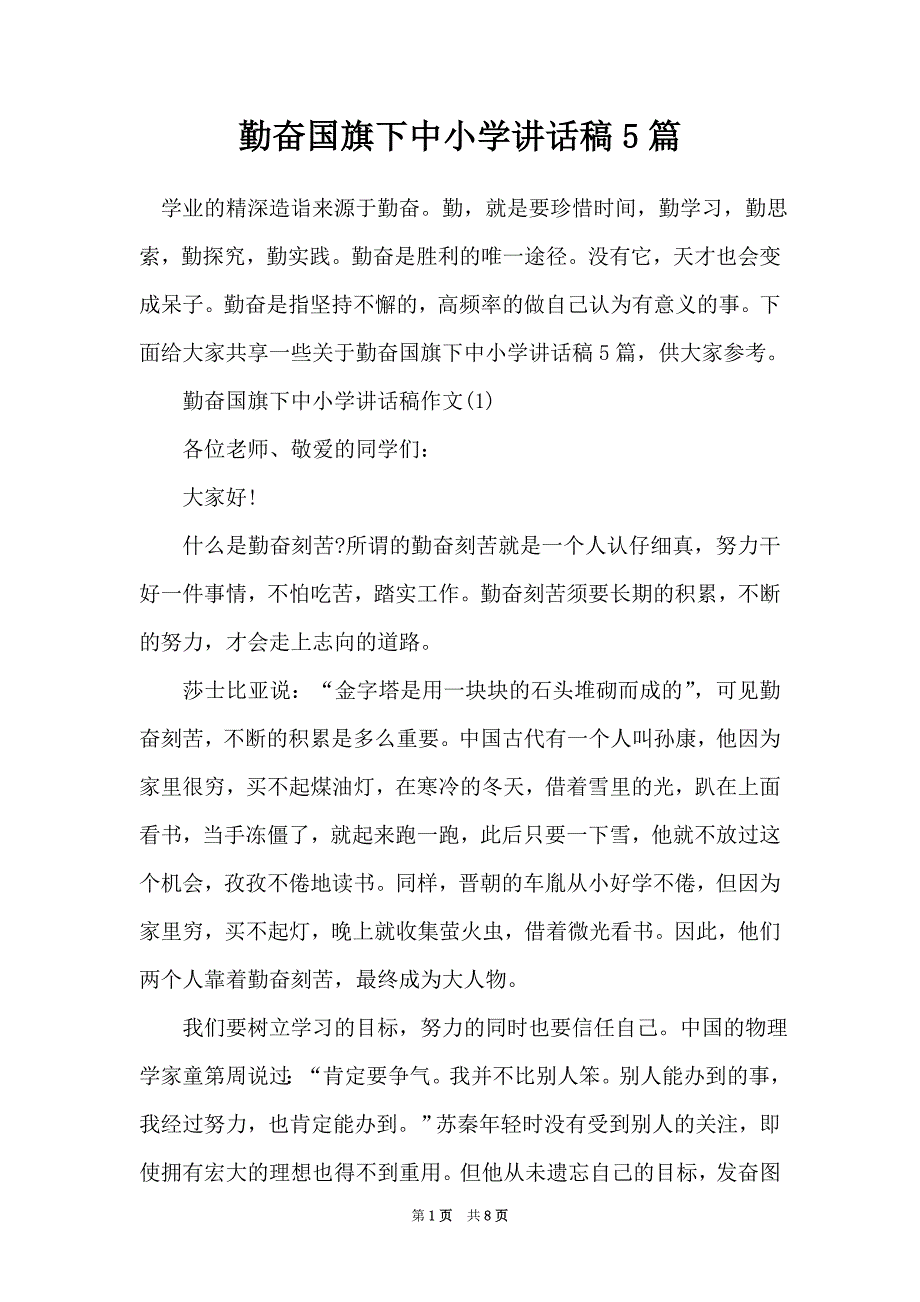 勤奋国旗下中小学讲话稿5篇

学业的精深造诣来源于勤奋。勤，就是要珍惜时间，勤学习，勤思索，勤探究，勤实践。勤奋是胜利的唯一途径。没有它，天才也会变成呆子。勤奋是指坚持不懈的，高频率的做自己认为有意义的事。下面给大家共享一些关于勤奋国旗下中小学讲话稿5篇，供大家参考。

勤奋国旗下中小学讲话稿作文(1)

各位老师、敬爱的同学们：

大家好!

什么是勤奋刻苦?所谓的勤奋刻苦就是一个人认仔细真，努力干好一件事情，不怕吃苦，踏实工作。勤奋刻苦须要长期的积累，不断的努力，才会走上志向的道路。

莎士比亚说：“金字塔是用一块块的石头堆砌而成的”，可见勤奋刻苦，不断的积累是多么重要。中国古代有一个人叫孙康，他因为家里很穷，买不起煤油灯，在寒冷的冬天，借着雪里的光，趴在上面看书，当手冻僵了，就起来跑一跑，此后只要一下雪，他就不放过这个机会，孜孜不倦地读书。同样，晋朝的车胤从小好学不倦，但因为家里穷，买不起灯，晚上就收集萤火虫，借着微光看书。因此，他们两个人靠着勤奋刻苦，最终成为大人物。

我们要树立学习的目标，努力的同时也要信任自己。中国的物理学家童第周说过：“肯定要争气。我并不比别人笨。别人能办到的事，我经过努力，也肯定能办到。”苏秦年轻时没有受到别人的关注，即使拥有宏大的理想也得不到重用。但他从未遗忘自己的目标，发奋图

第1页 共8页